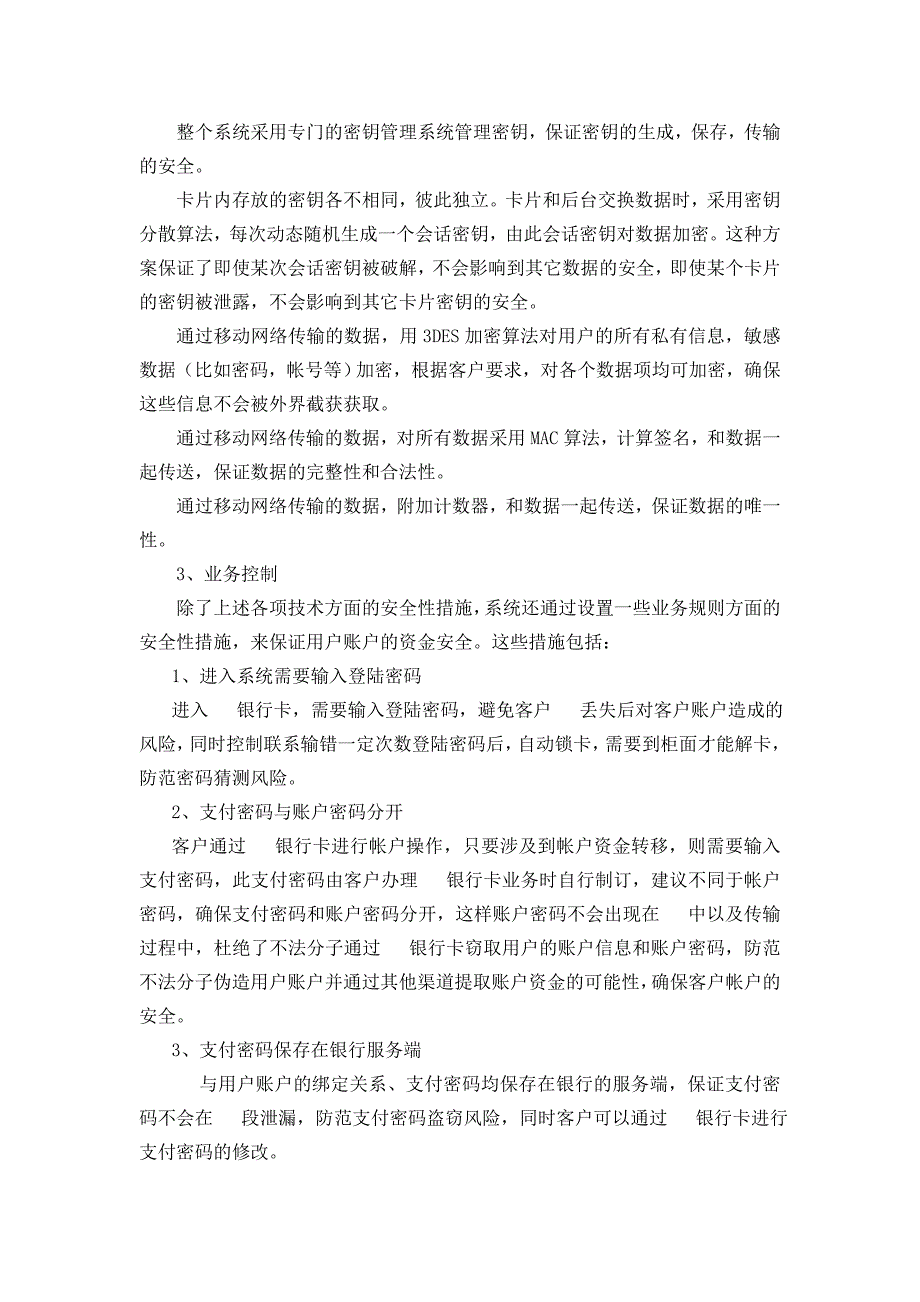 整个系统采用专门的密钥管理系统管理密钥，保证密钥的生成，保存，传输的安全。

卡片内存放的密钥各不相同，彼此独立。卡片和后台交换数据时，采用密钥分散算法，每次动态随机生成一个会话密钥，由此会话密钥对数据加密。这种方案保证了即使某次会话密钥被破解，不会影响到其它数据的安全，即使某个卡片的密钥被泄露，不会影响到其它卡片密钥的安全。

通过移动网络传输的数据，用 3DES 加密算法对用户的所有私有信息，敏感数据（比如密码，帐号等）加密，根据客户要求，对各个数据项均可加密，确保这些信息不会被外界截获获取。

通过移动网络传输的数据，对所有数据采用 MAC 算法，计算签名，和数据一起传送，保证数据的完整性和合法性。

通过移动网络传输的数据，附加计数器，和数据一起传送，保证数据的唯一性。

3、业务控制

除了上述各项技术方面的安全性措施，系统还通过设置一些业务规则方面的安全性措施，来保证用户账户的资金安全。这些措施包括：

1、进入系统需要输入登陆密码

进入　银行卡，需要输入登陆密码，避免客户　丢失后对客户账户造成的风险，同时控制联系输错一定次数登陆密码后，自动锁卡，需要到柜面才能解卡，防范密码猜测风险。

2、支付密码与账户密码分开

客户通过　银行卡进行帐户操作，只要涉及到帐户资金转移，则需要输入支付密码，此支付密码由客户办理　银行卡业务时自行制订，建议不同于帐户密码，确保支付密码和账户密码分开，这样账户密码不会出现在　中以及传输过程中，杜绝了不法分子通过　银行卡窃取用户的账户信息和账户密码，防范不法分子伪造用户账户并通过其他渠道提取账户资金的可能性，确保客户帐户的安全。

3、支付密码保存在银行服务端

与用户账户的绑定关系、支付密码均保存在银行的服务端，保证支付密码不会在　段泄漏，防范支付密码盗窃风险，同时客户可以通过　银行卡进行支付密码的修改。